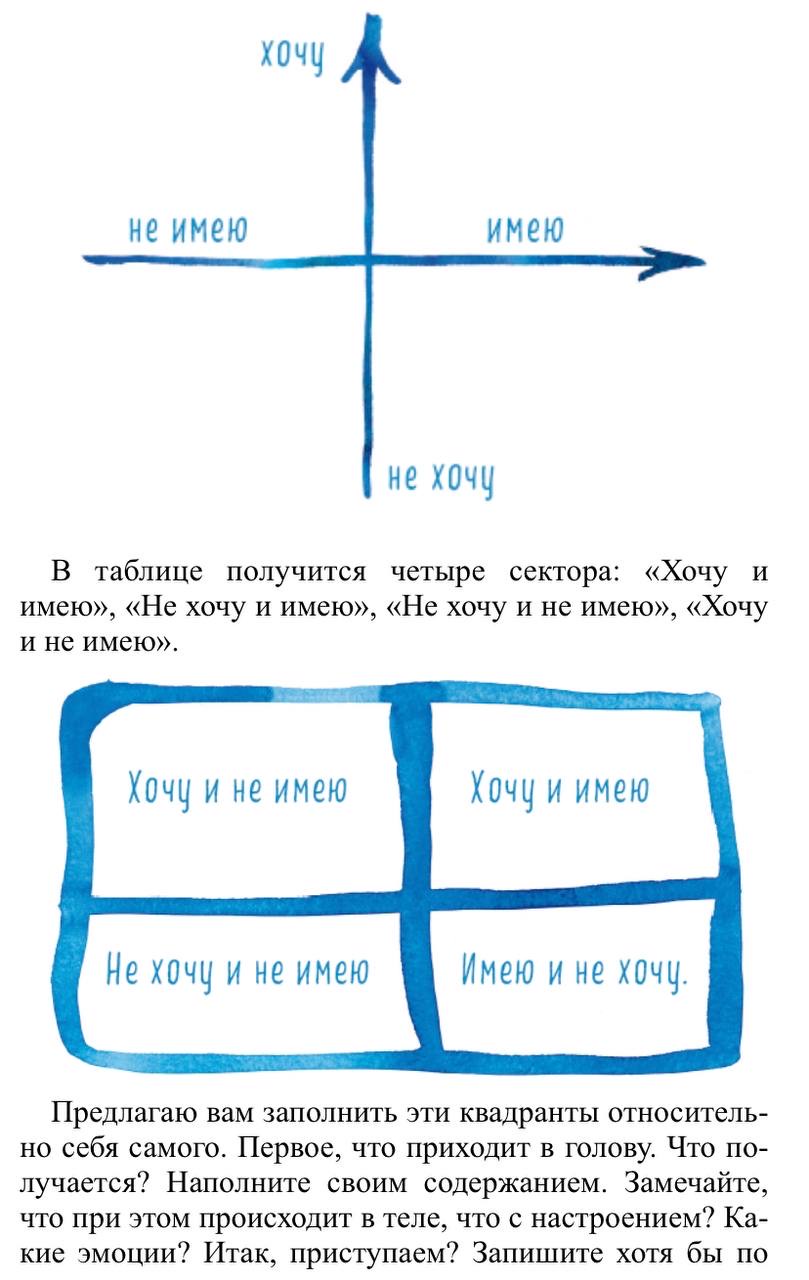 хочу

не имею

имею

не хочу

В таблице получится четыре сектора: «Хочу и имею», «Не хочу и имею», «Не хочу и не имею», «Хочу и не имею».

| Хочу и не имею | Хочу и имею |
|---|---|
| Не хочу и не имею | Имею и не хочу. |

Предлагаю вам заполнить эти квадранты относительно себя самого. Первое, что приходит в голову. Что получается? Наполните своим содержанием. Замечайте, что при этом происходит в теле, что с настроением? Какие эмоции? Итак, приступаем? Запишите хотя бы по